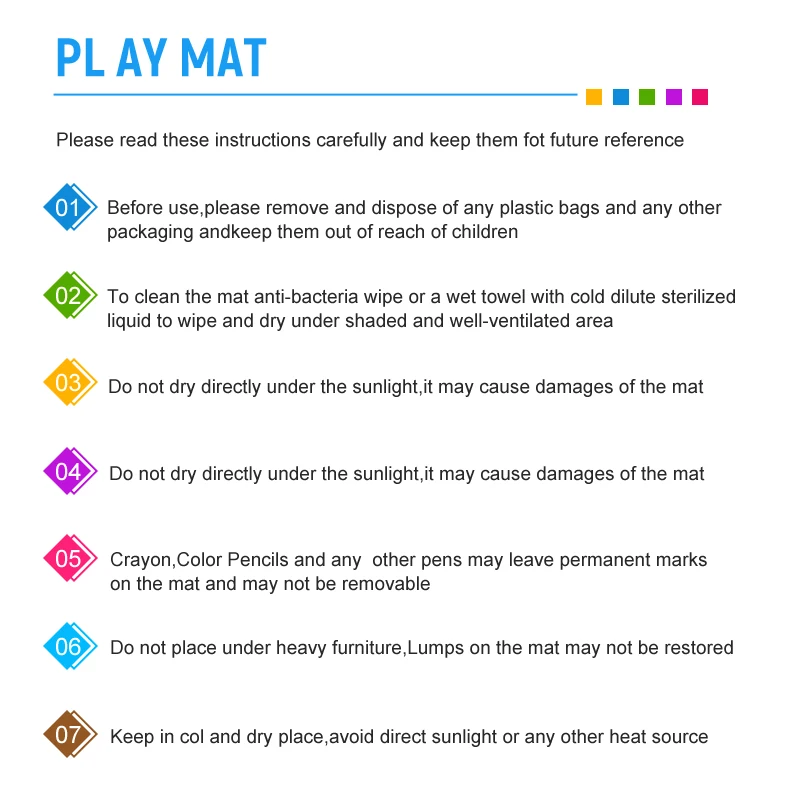 PL AY MAT

Please read these instructions carefully and keep them fot future reference

01 Before use,please remove and dispose of any plastic bags and any other packaging andkeep them out of reach of children

02 To clean the mat anti-bacteria wipe or a wet towel with cold dilute sterilized liquid to wipe and dry under shaded and well-ventilated area

03 Do not dry directly under the sunlight,it may cause damages of the mat

04 Do not dry directly under the sunlight,it may cause damages of the mat

05 Crayon,Color Pencils and any other pens may leave permanent marks on the mat and may not be removable

06 Do not place under heavy furniture,Lumps on the mat may not be restored

07 Keep in col and dry place,avoid direct sunlight or any other heat source